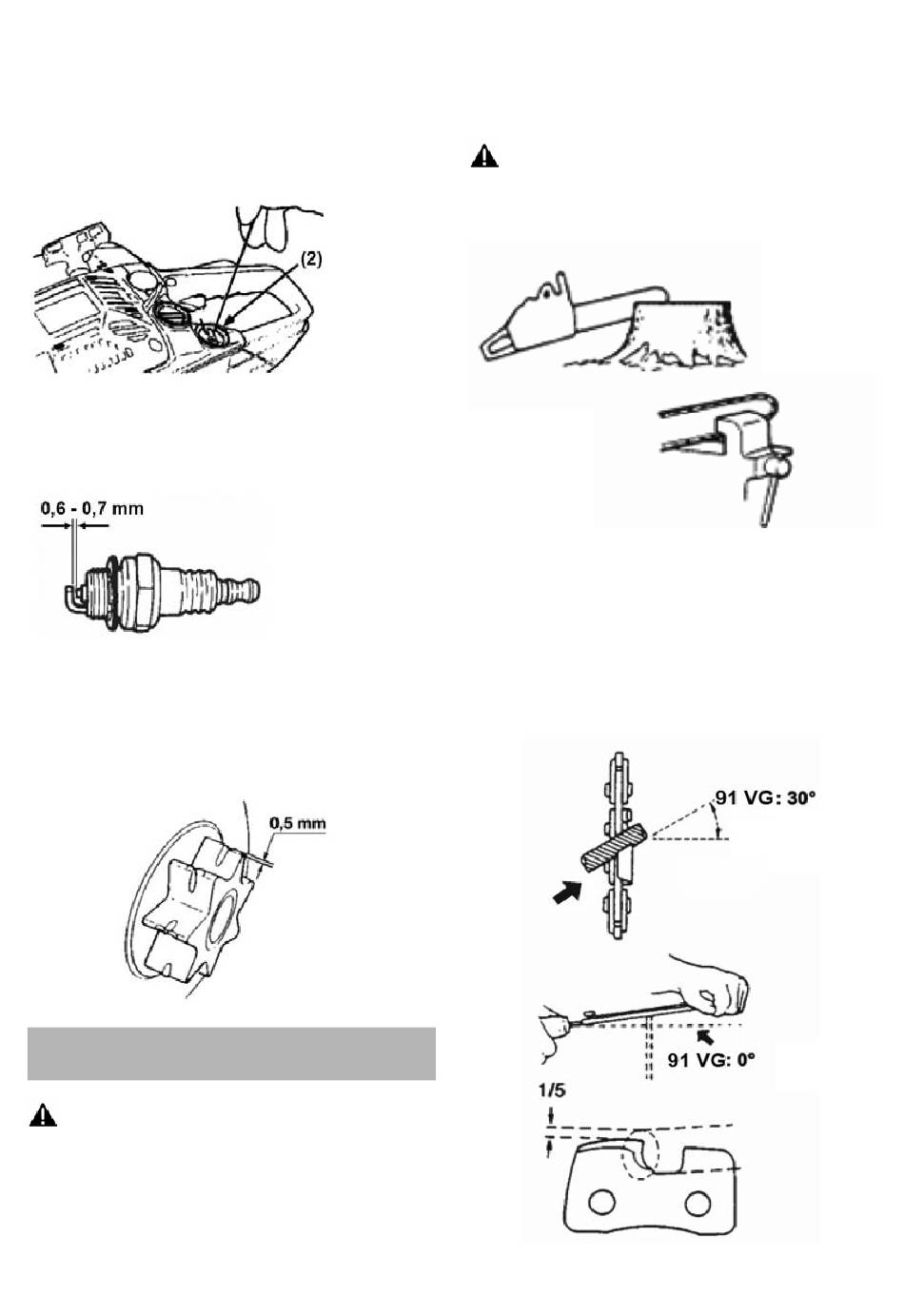 (2)

0,6 - 0,7 mm

0,5 mm

91 VG: 30°

91 VG: 0°

1/5